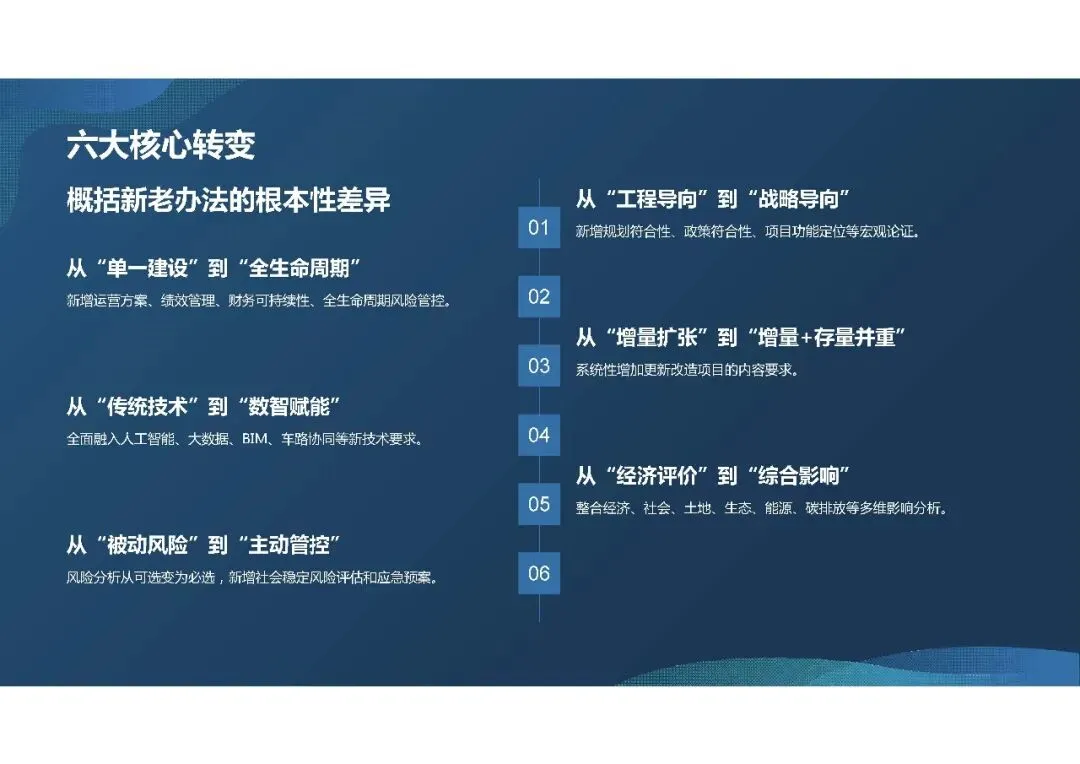 六大核心转变

概括新老办法的根本性差异

从“单一建设”到“全生命周期”

新增运营方案、绩效管理、财务可持续性、全生命周期风险管控。

从“传统技术”到“数智赋能”

全面融入人工智能、大数据、BIM、车路协同等新技术要求。

从“被动风险”到“主动管控”

风险分析从可选变为必选，新增社会稳定风险评估和应急预案。

01

02

03

04

05

06

从“工程导向”到“战略导向”

新增规划符合性、政策符合性、项目功能定位等宏观论证。

从“增量扩张”到“增量+存量并重”

系统性增加更新改造项目的内容要求。

从“经济评价”到“综合影响”

整合经济、社会、土地、生态、能源、碳排放等多维影响分析。